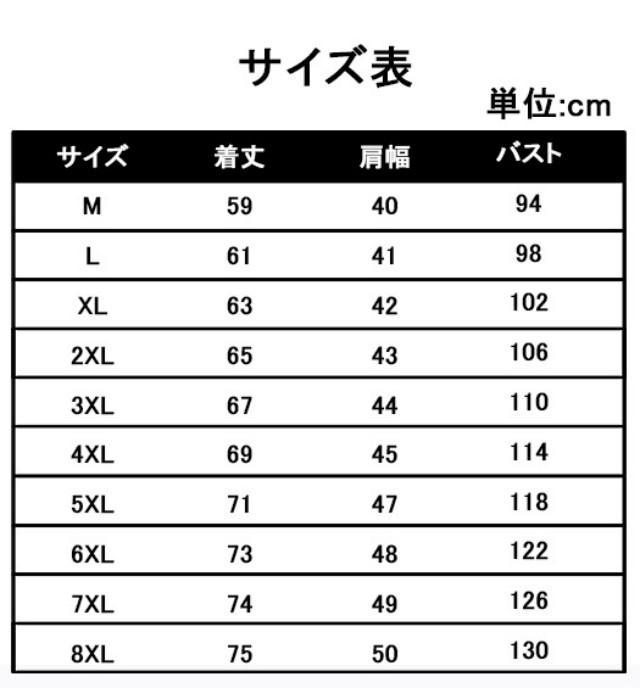 サイズ表

単位:cm

| サイズ | 着丈 | 肩幅 | バスト |
|---|---|---|---|
| M | 59 | 40 | 94 |
| L | 61 | 41 | 98 |
| XL | 63 | 42 | 102 |
| 2XL | 65 | 43 | 106 |
| 3XL | 67 | 44 | 110 |
| 4XL | 69 | 45 | 114 |
| 5XL | 71 | 47 | 118 |
| 6XL | 73 | 48 | 122 |
| 7XL | 74 | 49 | 126 |
| 8XL | 75 | 50 | 130 |